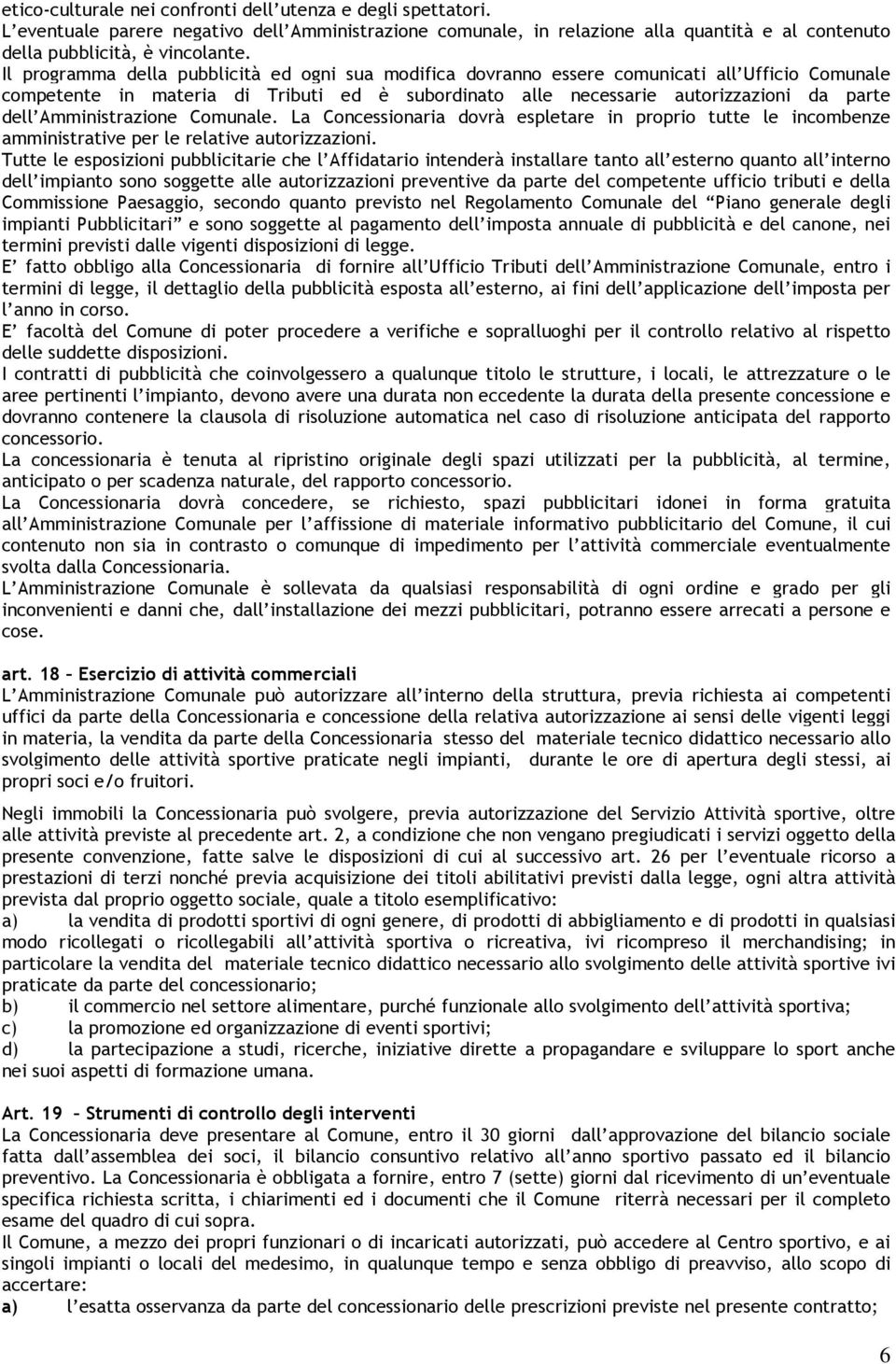 etico-culturale nei confronti dell'utenza e degli spettatori.
L'eventuale parere negativo dell'Amministrazione comunale, in relazione alla quantità e al contenuto della pubblicità, è vincolante.
Il programma della pubblicità ed ogni sua modifica dovranno essere comunicati all'Ufficio Comunale competente in materia di Tributi ed è subordinato alle necessarie autorizzazioni da parte dell'Amministrazione Comunale. La Concessionaria dovrà espletare in proprio tutte le incombenze amministrative per le relative autorizzazioni.
Tutte le esposizioni pubblicitarie che l'Affidatario intenderà installare tanto all'esterno quanto all'interno dell'impianto sono soggette alle autorizzazioni preventive da parte del competente ufficio tributi e della Commissione Paesaggio, secondo quanto previsto nel Regolamento Comunale del "Piano generale degli impianti Pubblicitari" e sono soggette al pagamento dell'imposta annuale di pubblicità e del canone, nei termini previsti dalle vigenti disposizioni di legge.
E' fatto obbligo alla Concessionaria di fornire all'Ufficio Tributi dell'Amministrazione Comunale, entro i termini di legge, il dettaglio della pubblicità esposta all'esterno, ai fini dell'applicazione dell'imposta per l'anno in corso.
E' facoltà del Comune di poter procedere a verifiche e sopralluoghi per il controllo relativo al rispetto delle suddette disposizioni.
I contratti di pubblicità che coinvolgessero a qualunque titolo le strutture, i locali, le attrezzature o le aree pertinenti l'impianto, devono avere una durata non eccedente la durata della presente concessione e dovranno contenere la clausola di risoluzione automatica nel caso di risoluzione anticipata del rapporto concessorio.
La concessionaria è tenuta al ripristino originale degli spazi utilizzati per la pubblicità, al termine, anticipato o per scadenza naturale, del rapporto concessorio.
La Concessionaria dovrà concedere, se richiesto, spazi pubblicitari idonei in forma gratuita all'Amministrazione Comunale per l'affissione di materiale informativo pubblicitario del Comune, il cui contenuto non sia in contrasto o comunque di impedimento per l'attività commerciale eventualmente svolta dalla Concessionaria.
L'Amministrazione Comunale è sollevata da qualsiasi responsabilità di ogni ordine e grado per gli inconvenienti e danni che, dall'installazione dei mezzi pubblicitari, potranno essere arrecati a persone e cose.

art. 18 – Esercizio di attività commerciali
L'Amministrazione Comunale può autorizzare all'interno della struttura, previa richiesta ai competenti uffici da parte della Concessionaria e concessione della relativa autorizzazione ai sensi delle vigenti leggi in materia, la vendita da parte della Concessionaria stesso del materiale tecnico didattico necessario allo svolgimento delle attività sportive praticate negli impianti, durante le ore di apertura degli stessi, ai propri soci e/o fruitori.

Negli immobili la Concessionaria può svolgere, previa autorizzazione del Servizio Attività sportive, oltre alle attività previste al precedente art. 2, a condizione che non vengano pregiudicati i servizi oggetto della presente convenzione, fatte salve le disposizioni di cui al successivo art. 26 per l'eventuale ricorso a prestazioni di terzi nonché previa acquisizione dei titoli abilitativi previsti dalla legge, ogni altra attività prevista dal proprio oggetto sociale, quale a titolo esemplificativo:
a) la vendita di prodotti sportivi di ogni genere, di prodotti di abbigliamento e di prodotti in qualsiasi modo ricollegati o ricollegabili all'attività sportiva o ricreativa, ivi ricompreso il merchandising; in particolare la vendita del materiale tecnico didattico necessario allo svolgimento delle attività sportive ivi praticate da parte del concessionario;
b) il commercio nel settore alimentare, purché funzionale allo svolgimento dell'attività sportiva;
c) la promozione ed organizzazione di eventi sportivi;
d) la partecipazione a studi, ricerche, iniziative dirette a propagandare e sviluppare lo sport anche nei suoi aspetti di formazione umana.

Art. 19 – Strumenti di controllo degli interventi
La Concessionaria deve presentare al Comune, entro il 30 giorni dall'approvazione del bilancio sociale fatta dall'assemblea dei soci, il bilancio consuntivo relativo all'anno sportivo passato ed il bilancio preventivo. La Concessionaria è obbligata a fornire, entro 7 (sette) giorni dal ricevimento di un'eventuale specifica richiesta scritta, i chiarimenti ed i documenti che il Comune riterrà necessari per il completo esame del quadro di cui sopra.
Il Comune, a mezzo dei propri funzionari o di incaricati autorizzati, può accedere al Centro sportivo, e ai singoli impianti o locali del medesimo, in qualunque tempo e senza obbligo di preavviso, allo scopo di accertare:
a) l'esatta osservanza da parte del concessionario delle prescrizioni previste nel presente contratto;

6